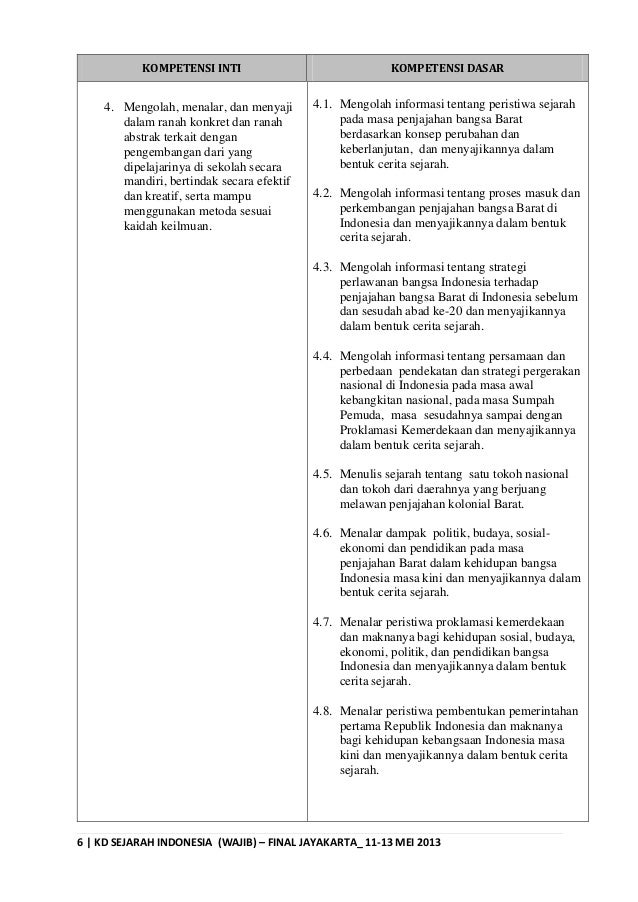 | KOMPETENSI INTI | KOMPETENSI DASAR |
|---|---|
| 4. Mengolah, menalar, dan menyaji dalam ranah konkret dan ranah abstrak terkait dengan pengembangan dari yang dipelajarinya di sekolah secara mandiri, bertindak secara efektif dan kreatif, serta mampu menggunakan metoda sesuai kaidah keilmuan. | 4.1. Mengolah informasi tentang peristiwa sejarah pada masa penjajahan bangsa Barat berdasarkan konsep perubahan dan keberlanjutan, dan menyajikannya dalam bentuk cerita sejarah.<br><br>4.2. Mengolah informasi tentang proses masuk dan perkembangan penjajahan bangsa Barat di Indonesia dan menyajikannya dalam bentuk cerita sejarah.<br><br>4.3. Mengolah informasi tentang strategi perlawanan bangsa Indonesia terhadap penjajahan bangsa Barat di Indonesia sebelum dan sesudah abad ke-20 dan menyajikannya dalam bentuk cerita sejarah.<br><br>4.4. Mengolah informasi tentang persamaan dan perbedaan pendekatan dan strategi pergerakan nasional di Indonesia pada masa awal kebangkitan nasional, pada masa Sumpah Pemuda, masa sesudahnya sampai dengan Proklamasi Kemerdekaan dan menyajikannya dalam bentuk cerita sejarah.<br><br>4.5. Menulis sejarah tentang satu tokoh nasional dan tokoh dari daerahnya yang berjuang melawan penjajahan kolonial Barat.<br><br>4.6. Menalar dampak politik, budaya, sosial-ekonomi dan pendidikan pada masa penjajahan Barat dalam kehidupan bangsa Indonesia masa kini dan menyajikannya dalam bentuk cerita sejarah.<br><br>4.7. Menalar peristiwa proklamasi kemerdekaan dan maknanya bagi kehidupan sosial, budaya, ekonomi, politik, dan pendidikan bangsa Indonesia dan menyajikannya dalam bentuk cerita sejarah.<br><br>4.8. Menalar peristiwa pembentukan pemerintahan pertama Republik Indonesia dan maknanya bagi kehidupan kebangsaan Indonesia masa kini dan menyajikannya dalam bentuk cerita sejarah. |

6 | KD SEJARAH INDONESIA (WAJIB) – FINAL JAYAKARTA_ 11-13 MEI 2013